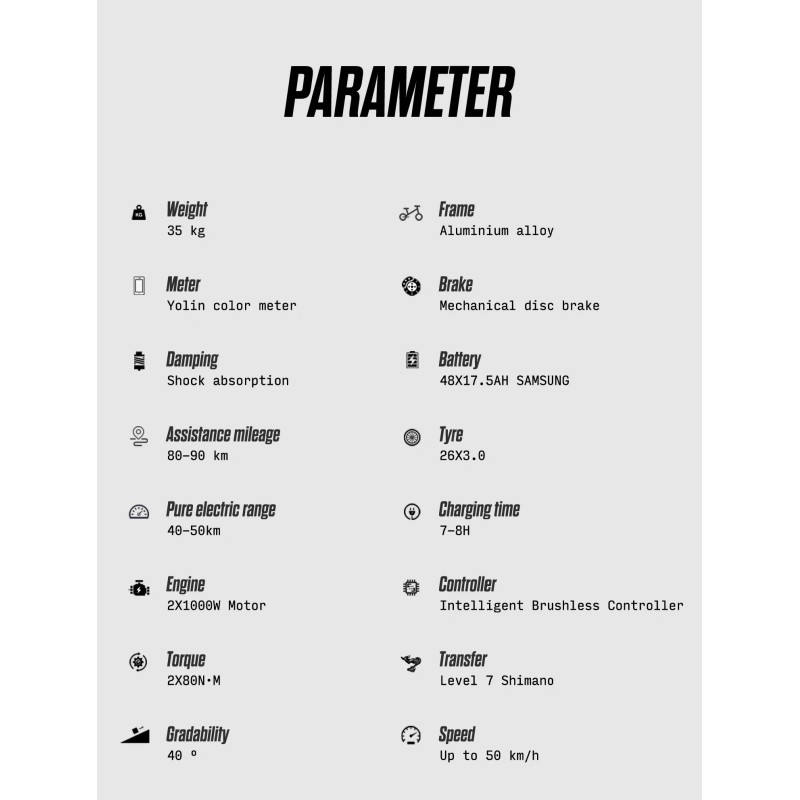 PARAMETER

Weight
35 kg

Meter
Yolin color meter

Damping
Shock absorption

Assistance mileage
80-90 km

Pure electric range
40-50km

Engine
2X1000W Motor

Torque
2X80N·M

Gradability
40 º

Frame
Aluminium alloy

Brake
Mechanical disc brake

Battery
48X17.5AH SAMSUNG

Tyre
26X3.0

Charging time
7-8H

Controller
Intelligent Brushless Controller

Transfer
Level 7 Shimano

Speed
Up to 50 km/h